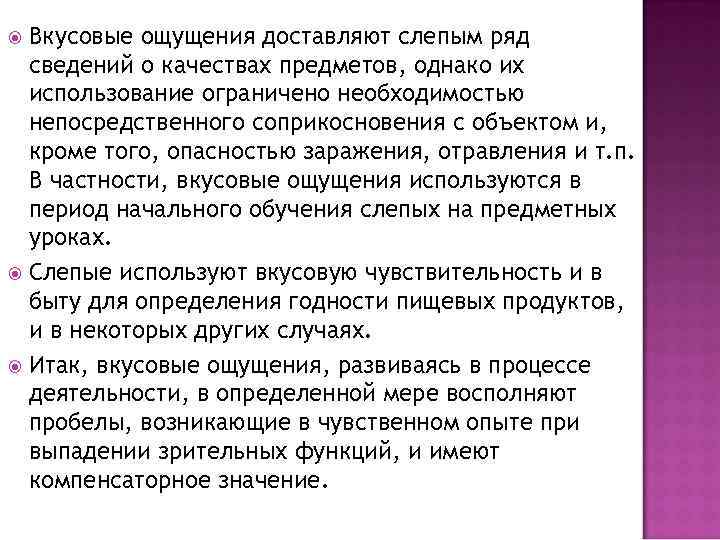 Вкусовые ощущения доставляют слепым ряд сведений о качествах предметов, однако их использование ограничено необходимостью непосредственного соприкосновения с объектом и, кроме того, опасностью заражения, отравления и т.п. В частности, вкусовые ощущения используются в период начального обучения слепых на предметных уроках.

Слепые используют вкусовую чувствительность и в быту для определения годности пищевых продуктов, и в некоторых других случаях.

Итак, вкусовые ощущения, развиваясь в процессе деятельности, в определенной мере восполняют пробелы, возникающие в чувственном опыте при выпадении зрительных функций, и имеют компенсаторное значение.